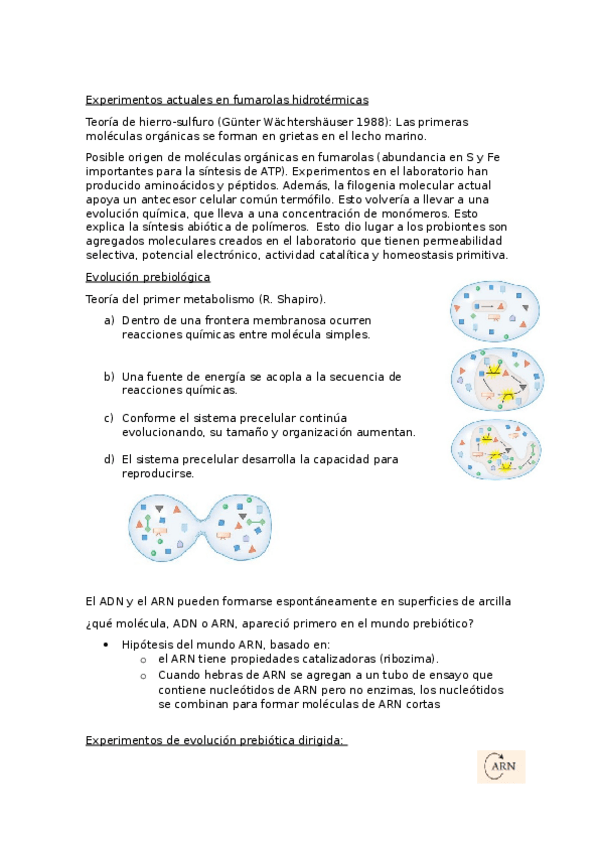 Experimentos actuales en fumarolas hidrotérmicas

Teoría de hierro-sulfuro (Günter Wächtershäuser 1988): Las primeras moléculas orgánicas se forman en grietas en el lecho marino.

Posible origen de moléculas orgánicas en fumarolas (abundancia en S y Fe importantes para la síntesis de ATP). Experimentos en el laboratorio han producido aminoácidos y péptidos. Además, la filogenia molecular actual apoya un antecesor celular común termófilo. Esto volvería a llevar a una evolución química, que lleva a una concentración de monómeros. Esto explica la síntesis abiótica de polímeros. Esto dio lugar a los probiontes son agregados moleculares creados en el laboratorio que tienen permeabilidad selectiva, potencial electrónico, actividad catalítica y homeostasis primitiva.

Evolución prebiológica

Teoría del primer metabolismo (R. Shapiro).

a) Dentro de una frontera membranosa ocurren reacciones químicas entre molécula simples.

b) Una fuente de energía se acopla a la secuencia de reacciones químicas.

c) Conforme el sistema precelular continúa evolucionando, su tamaño y organización aumentan.

d) El sistema precelular desarrolla la capacidad para reproducirse.

El ADN y el ARN pueden formarse espontáneamente en superficies de arcilla

¿qué molécula, ADN o ARN, apareció primero en el mundo prebiótico?

• Hipótesis del mundo ARN, basado en:
  o el ARN tiene propiedades catalizadoras (ribozima).
  o Cuando hebras de ARN se agregan a un tubo de ensayo que contiene nucleótidos de ARN pero no enzimas, los nucleótidos se combinan para formar moléculas de ARN cortas

Experimentos de evolución prebiótica dirigida:

ARN